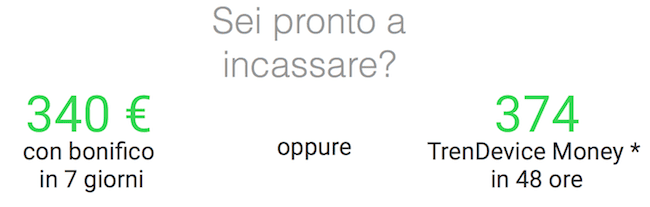 Sei pronto a incassare?

340 €
con bonifico in 7 giorni

oppure

374
TrenDevice Money *
in 48 ore